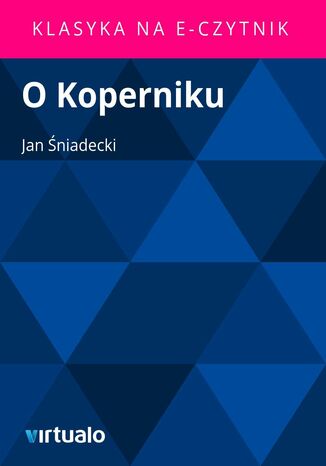 KLASYKA NA E-CZYTNIK

O Koperniku

Jan Śniadecki

virtualo